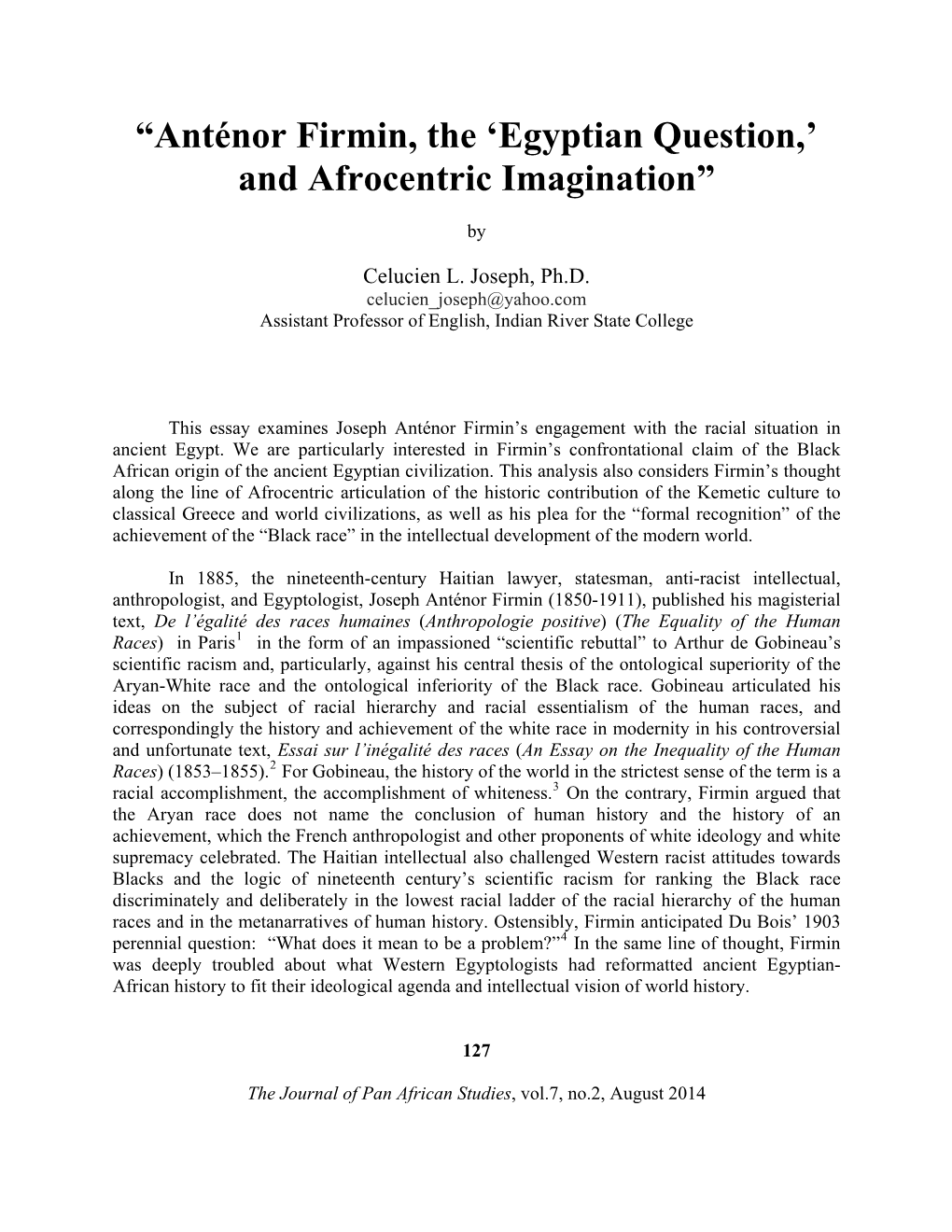 “Anténor Firmin, the ‘Egyptian Question,’ and Afrocentric Imagination”

by

Celucien L. Joseph, Ph.D.
celucien_joseph@yahoo.com
Assistant Professor of English, Indian River State College

This essay examines Joseph Anténor Firmin’s engagement with the racial situation in ancient Egypt. We are particularly interested in Firmin’s confrontational claim of the Black African origin of the ancient Egyptian civilization. This analysis also considers Firmin’s thought along the line of Afrocentric articulation of the historic contribution of the Kemetic culture to classical Greece and world civilizations, as well as his plea for the “formal recognition” of the achievement of the “Black race” in the intellectual development of the modern world.

In 1885, the nineteenth-century Haitian lawyer, statesman, anti-racist intellectual, anthropologist, and Egyptologist, Joseph Anténor Firmin (1850-1911), published his magisterial text, De l’égalité des races humaines (Anthropologie positive) (The Equality of the Human Races) in Paris$^1$ in the form of an impassioned “scientific rebuttal” to Arthur de Gobineau’s scientific racism and, particularly, against his central thesis of the ontological superiority of the Aryan-White race and the ontological inferiority of the Black race. Gobineau articulated his ideas on the subject of racial hierarchy and racial essentialism of the human races, and correspondingly the history and achievement of the white race in modernity in his controversial and unfortunate text, Essai sur l’inégalité des races (An Essay on the Inequality of the Human Races) (1853–1855).$^2$ For Gobineau, the history of the world in the strictest sense of the term is a racial accomplishment, the accomplishment of whiteness.$^3$ On the contrary, Firmin argued that the Aryan race does not name the conclusion of human history and the history of an achievement, which the French anthropologist and other proponents of white ideology and white supremacy celebrated. The Haitian intellectual also challenged Western racist attitudes towards Blacks and the logic of nineteenth century’s scientific racism for ranking the Black race discriminately and deliberately in the lowest racial ladder of the racial hierarchy of the human races and in the metanarratives of human history. Ostensibly, Firmin anticipated Du Bois’ 1903 perennial question: “What does it mean to be a problem?”$^4$ In the same line of thought, Firmin was deeply troubled about what Western Egyptologists had reformatted ancient Egyptian-African history to fit their ideological agenda and intellectual vision of world history.

127

The Journal of Pan African Studies, vol.7, no.2, August 2014